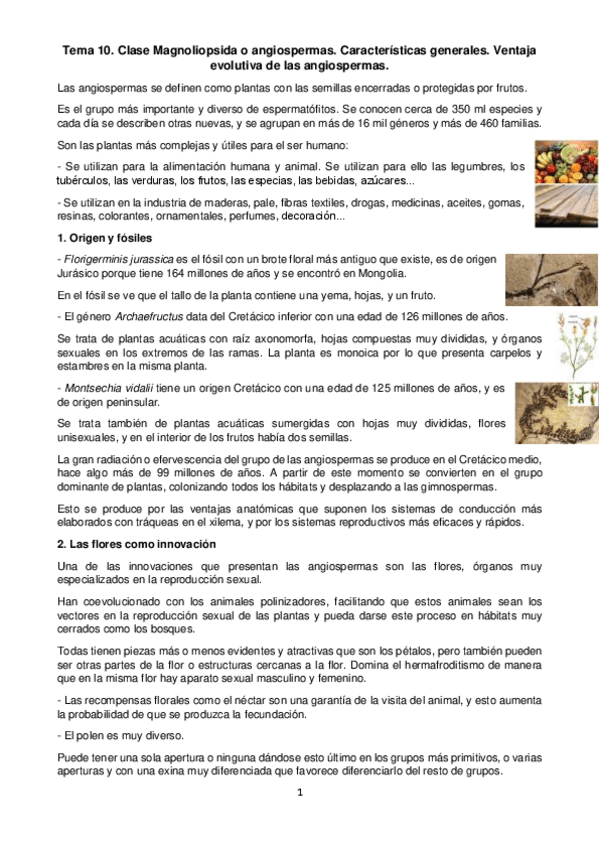 Tema 10. Clase Magnoliopsida o angiospermas. Características generales. Ventaja evolutiva de las angiospermas.

Las angiospermas se definen como plantas con las semillas encerradas o protegidas por frutos.

Es el grupo más importante y diverso de espermatófitos. Se conocen cerca de 350 ml especies y cada día se describen otras nuevas, y se agrupan en más de 16 mil géneros y más de 460 familias.

Son las plantas más complejas y útiles para el ser humano:

- Se utilizan para la alimentación humana y animal. Se utilizan para ello las legumbres, los tubérculos, las verduras, los frutos, las especias, las bebidas, azúcares...

- Se utilizan en la industria de maderas, pale, fibras textiles, drogas, medicinas, aceites, gomas, resinas, colorantes, ornamentales, perfumes, decoración...

1. Origen y fósiles

- Florigerminis jurassica es el fósil con un brote floral más antiguo que existe, es de origen Jurásico porque tiene 164 millones de años y se encontró en Mongolia.

En el fósil se ve que el tallo de la planta contiene una yema, hojas, y un fruto.

- El género Archaefructus data del Cretácico inferior con una edad de 126 millones de años.

Se trata de plantas acuáticas con raíz axonomorfa, hojas compuestas muy divididas, y órganos sexuales en los extremos de las ramas. La planta es monoica por lo que presenta carpelos y estambres en la misma planta.

- Montsechia vidalii tiene un origen Cretácico con una edad de 125 millones de años, y es de origen peninsular.

Se trata también de plantas acuáticas sumergidas con hojas muy divididas, flores unisexuales, y en el interior de los frutos había dos semillas.

La gran radiación o efervescencia del grupo de las angiospermas se produce en el Cretácico medio, hace algo más de 99 millones de años. A partir de este momento se convierten en el grupo dominante de plantas, colonizando todos los hábitats y desplazando a las gimnospermas.

Esto se produce por las ventajas anatómicas que suponen los sistemas de conducción más elaborados con tráqueas en el xilema, y por los sistemas reproductivos más eficaces y rápidos.

2. Las flores como innovación

Una de las innovaciones que presentan las angiospermas son las flores, órganos muy especializados en la reproducción sexual.

Han coevolucionado con los animales polinizadores, facilitando que estos animales sean los vectores en la reproducción sexual de las plantas y pueda darse este proceso en hábitats muy cerrados como los bosques.

Todas tienen piezas más o menos evidentes y atractivas que son los pétalos, pero también pueden ser otras partes de la flor o estructuras cercanas a la flor. Domina el hermafroditismo de manera que en la misma flor hay aparato sexual masculino y femenino.

- Las recompensas florales como el néctar son una garantía de la visita del animal, y esto aumenta la probabilidad de que se produzca la fecundación.

- El polen es muy diverso.

Puede tener una sola apertura o ninguna dándose esto último en los grupos más primitivos, o varias aperturas y con una exina muy diferenciada que favorece diferenciarlo del resto de grupos.

1